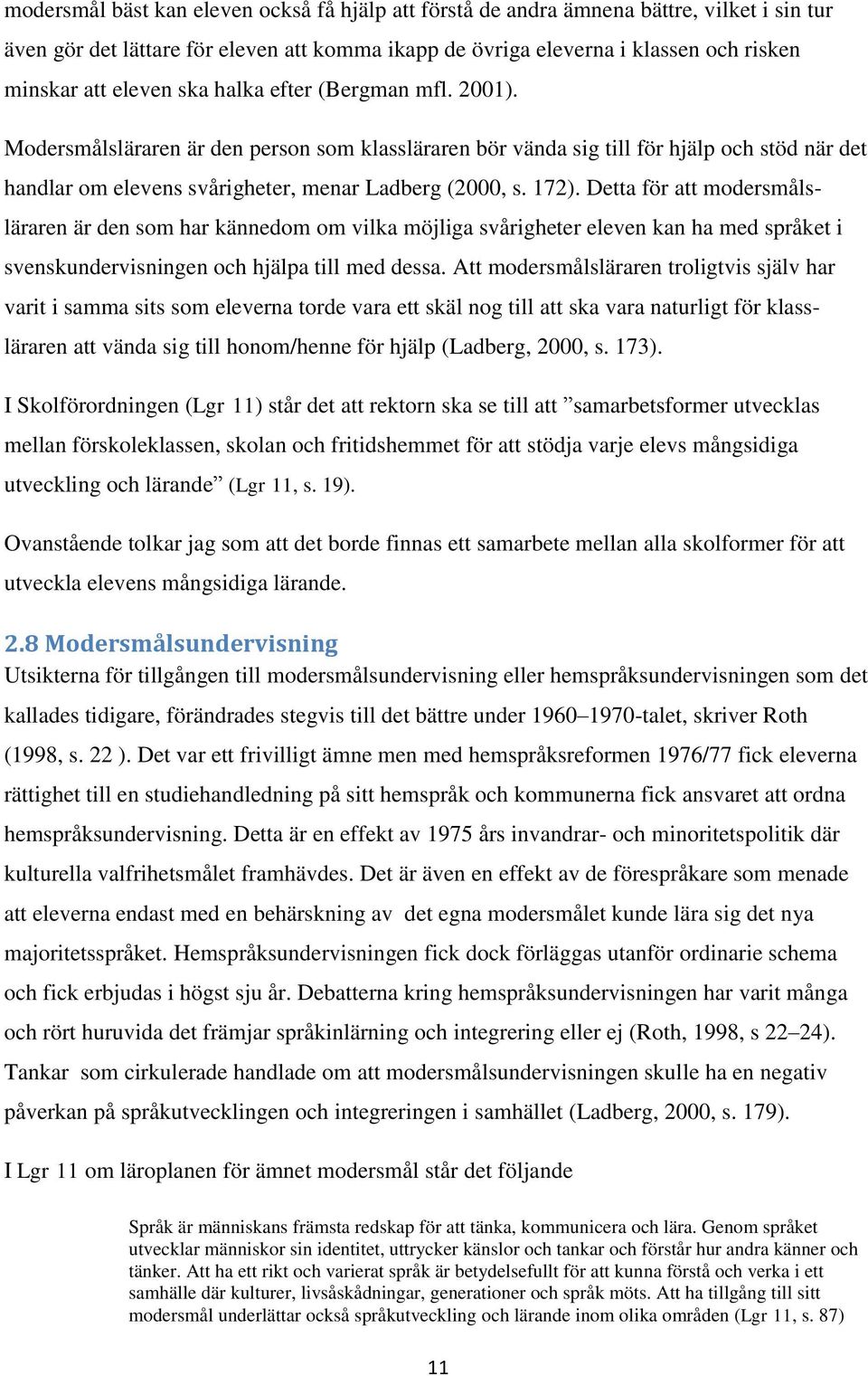 modersmål bäst kan eleven också få hjälp att förstå de andra ämnena bättre, vilket i sin tur även gör det lättare för eleven att komma ikapp de övriga eleverna i klassen och risken minskar att eleven ska halka efter (Bergman mfl. 2001).

Modersmålsläraren är den person som klassläraren bör vända sig till för hjälp och stöd när det handlar om elevens svårigheter, menar Ladberg (2000, s. 172). Detta för att modersmålsläraren är den som har kännedom om vilka möjliga svårigheter eleven kan ha med språket i svenskundervisningen och hjälpa till med dessa. Att modersmålsläraren troligtvis själv har varit i samma sits som eleverna torde vara ett skäl nog till att ska vara naturligt för klassläraren att vända sig till honom/henne för hjälp (Ladberg, 2000, s. 173).

I Skolförordningen (Lgr 11) står det att rektorn ska se till att ”samarbetsformer utvecklas mellan förskoleklassen, skolan och fritidshemmet för att stödja varje elevs mångsidiga utveckling och lärande” (Lgr 11, s. 19).

Ovanstående tolkar jag som att det borde finnas ett samarbete mellan alla skolformer för att utveckla elevens mångsidiga lärande.

2.8 Modersmålsundervisning
Utsikterna för tillgången till modersmålsundervisning eller hemspråksundervisningen som det kallades tidigare, förändrades stegvis till det bättre under 1960–1970-talet, skriver Roth (1998, s. 22 ). Det var ett frivilligt ämne men med hemspråksreformen 1976/77 fick eleverna rättighet till en studiehandledning på sitt hemspråk och kommunerna fick ansvaret att ordna hemspråksundervisning. Detta är en effekt av 1975 års invandrar- och minoritetspolitik där kulturella valfrihetsmålet framhävdes. Det är även en effekt av de förespråkare som menade att eleverna endast med en behärskning av det egna modersmålet kunde lära sig det nya majoritetsspråket. Hemspråksundervisningen fick dock förläggas utanför ordinarie schema och fick erbjudas i högst sju år. Debatterna kring hemspråksundervisningen har varit många och rört huruvida det främjar språkinlärning och integrering eller ej (Roth, 1998, s 22–24). Tankar som cirkulerade handlade om att modersmålsundervisningen skulle ha en negativ påverkan på språkutvecklingen och integreringen i samhället (Ladberg, 2000, s. 179).

I Lgr 11 om läroplanen för ämnet modersmål står det följande

Språk är människans främsta redskap för att tänka, kommunicera och lära. Genom språket utvecklar människor sin identitet, uttrycker känslor och tankar och förstår hur andra känner och tänker. Att ha ett rikt och varierat språk är betydelsefullt för att kunna förstå och verka i ett samhälle där kulturer, livsåskådningar, generationer och språk möts. Att ha tillgång till sitt modersmål underlättar också språkutveckling och lärande inom olika områden (Lgr 11, s. 87)

11